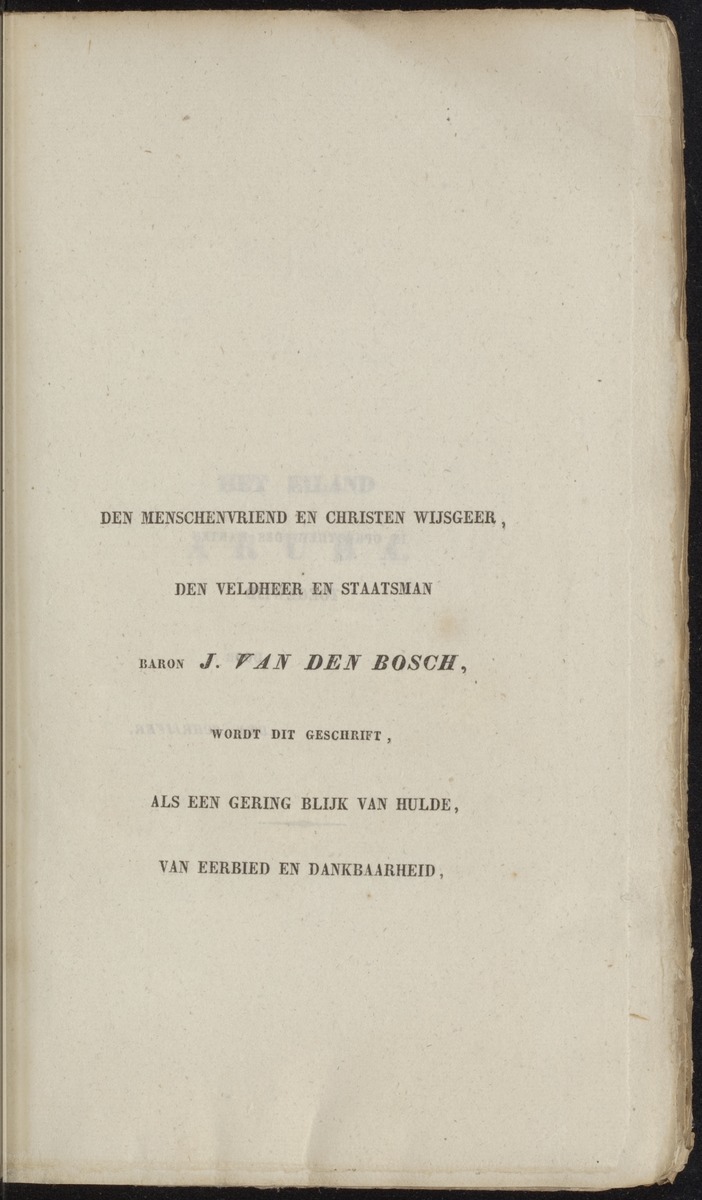 DEN MENSCHENVRIEND EN CHRISTEN WIJSGEER,

DEN VELDHEER EN STAATSMAN

BARON J. VAN DEN BOSCH,

WORDT DIT GESCHRIFT,

ALS EEN GERING BLIJK VAN HULDE,

VAN EERBIED EN DANKBAARHEID,